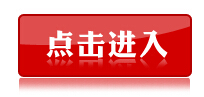 点击进入